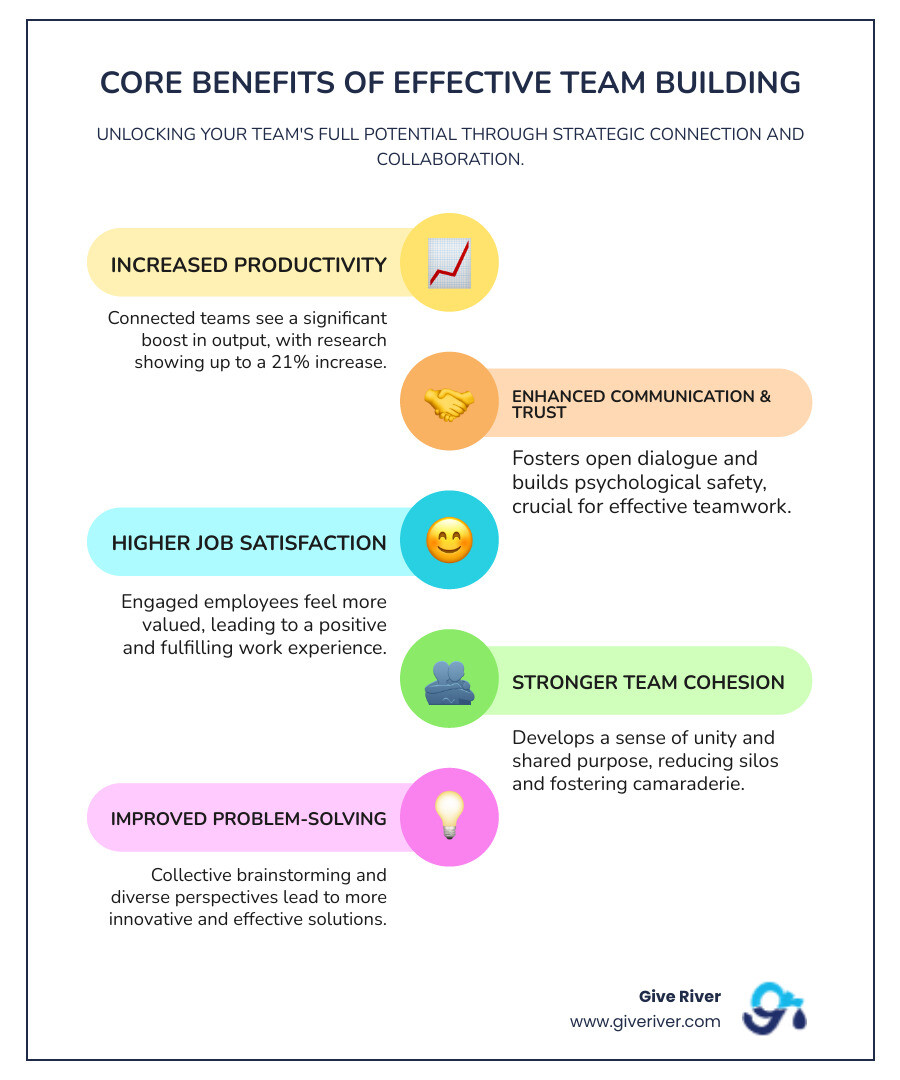 CORE BENEFITS OF EFFECTIVE TEAM BUILDING

UNLOCKING YOUR TEAM'S FULL POTENTIAL THROUGH STRATEGIC CONNECTION AND COLLABORATION.

INCREASED PRODUCTIVITY

Connected teams see a significant boost in output, with research showing up to a 21% increase.

ENHANCED COMMUNICATION & TRUST

Fosters open dialogue and builds psychological safety, crucial for effective teamwork.

HIGHER JOB SATISFACTION

Engaged employees feel more valued, leading to a positive and fulfilling work experience.

STRONGER TEAM COHESION

Develops a sense of unity and shared purpose, reducing silos and fostering camaraderie.

IMPROVED PROBLEM-SOLVING

Collective brainstorming and diverse perspectives lead to more innovative and effective solutions.

Give River
www.giveriver.com